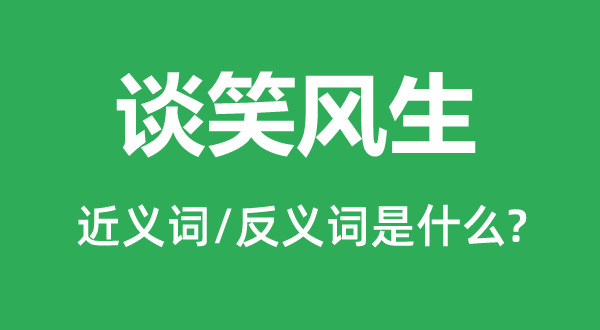 谈笑风生

近义词/反义词是什么?